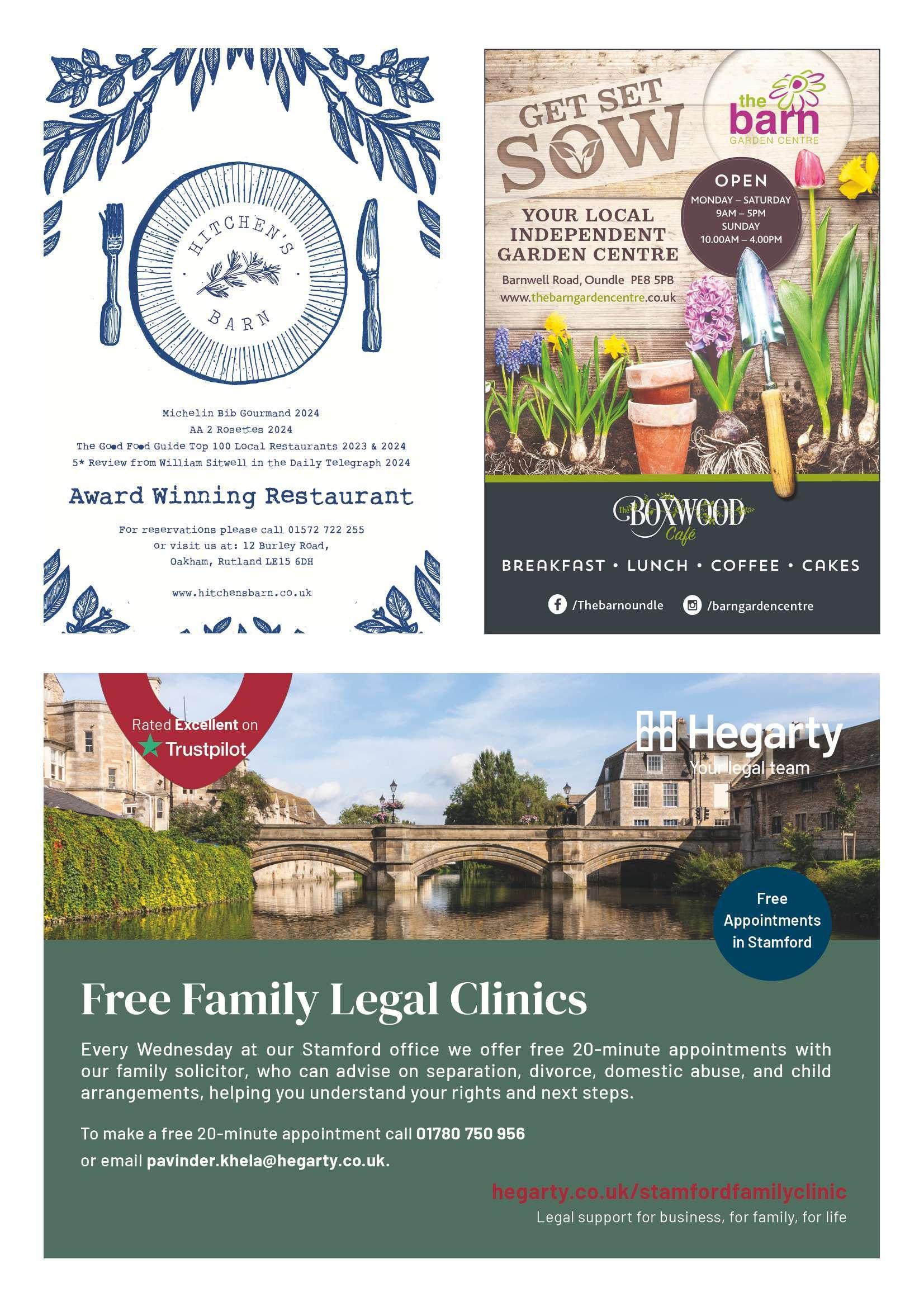 HITCHEN'S BARN

Michelin Bib Gourmand 2024
AA 2 Rosettes 2024
The Good Food Guide Top 100 Local Restaurants 2023 & 2024
5* Review from William Sitwell in the Daily Telegraph 2024

Award Winning Restaurant

For reservations please call 01572 722 255
or visit us at: 12 Burley Road,
Oakham, Rutland LE15 6DH

www.hitchensbarn.co.uk

GET SET SOW

the barn
GARDEN CENTRE

OPEN
MONDAY – SATURDAY
9AM – 5PM
SUNDAY
10.00AM – 4.00PM

YOUR LOCAL INDEPENDENT GARDEN CENTRE

Barnwell Road, Oundle PE8 5PB
www.thebarngardencentre.co.uk

The BOXWOOD Café

BREAKFAST • LUNCH • COFFEE • CAKES

/Thebarnoundle /barngardencentre

Rated Excellent on
Trustpilot

Hegarty
Your legal team

Free Appointments in Stamford

Free Family Legal Clinics

Every Wednesday at our Stamford office we offer free 20-minute appointments with our family solicitor, who can advise on separation, divorce, domestic abuse, and child arrangements, helping you understand your rights and next steps.

To make a free 20-minute appointment call 01780 750 956
or email pavinder.khela@hegarty.co.uk.

hegarty.co.uk/stamfordfamilyclinic
Legal support for business, for family, for life